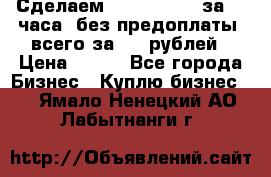 Сделаем за часа без предоплаты всего за рублей
Цена Все города
Бизнес Куплю бизнес
Ямало Ненецкий АО
Лабытнанги г

http://Объявлений.сайт